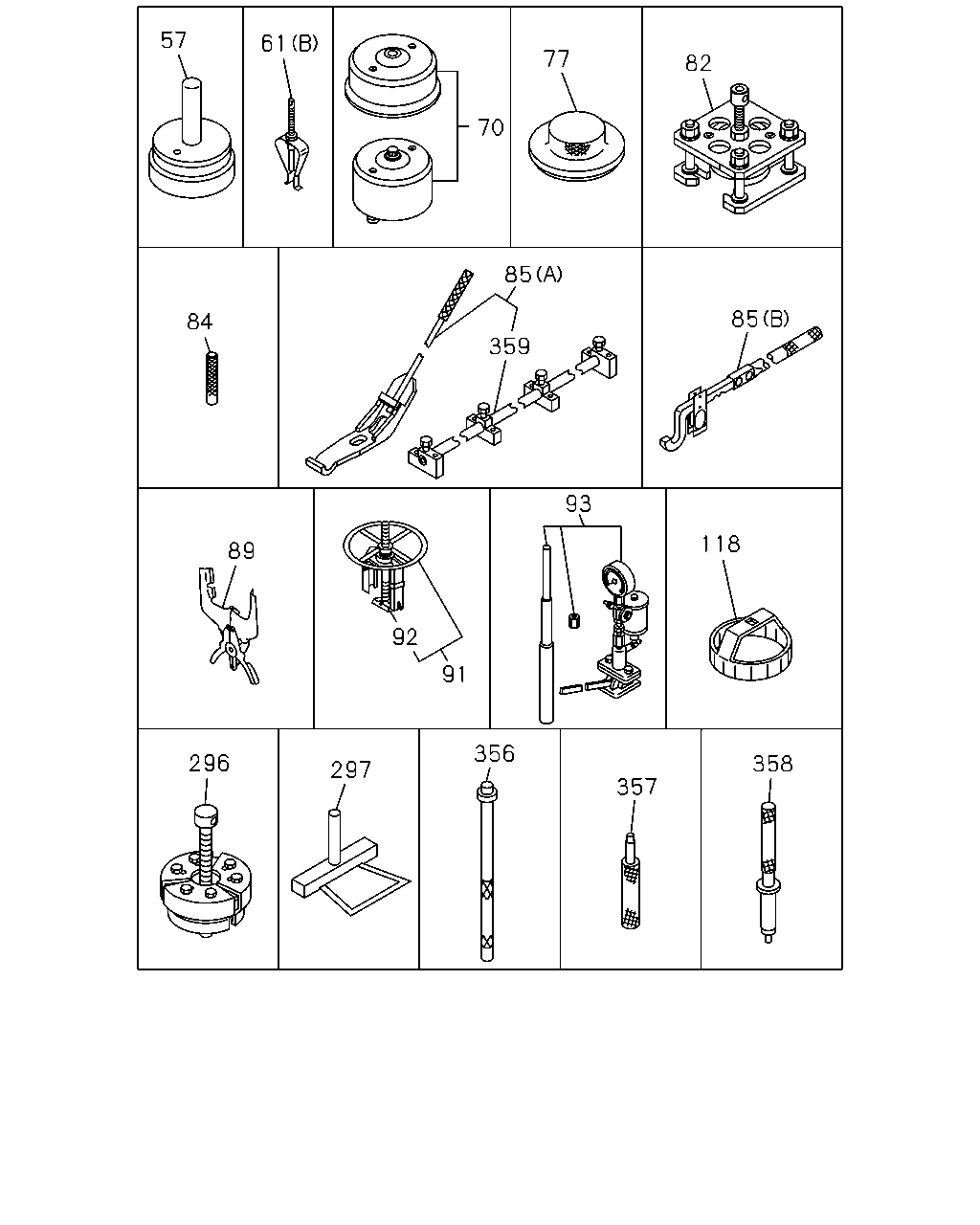 57
61(B)
70
77
82
84
85(A)
359
85(B)
89
92
91
93
118
296
297
356
357
358